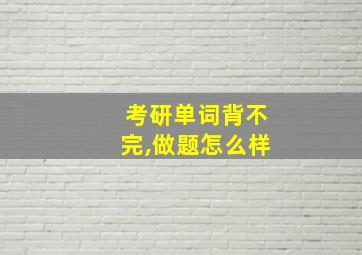 考研单词背不完,做题怎么样